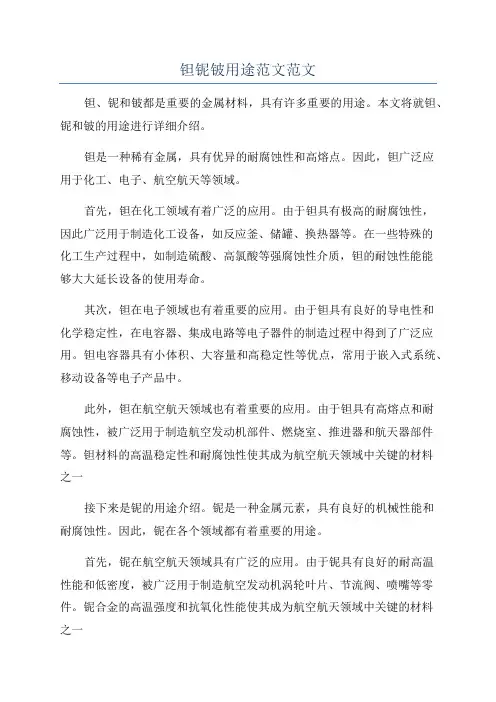 钽铌铍用途范文范文

钽、铌和铍都是重要的金属材料，具有许多重要的用途。本文将就钽、铌和铍的用途进行详细介绍。

钽是一种稀有金属，具有优异的耐腐蚀性和高熔点。因此，钽广泛应用于化工、电子、航空航天等领域。

首先，钽在化工领域有着广泛的应用。由于钽具有极高的耐腐蚀性，因此广泛用于制造化工设备，如反应釜、储罐、换热器等。在一些特殊的化工生产过程中，如制造硫酸、高氯酸等强腐蚀性介质，钽的耐蚀性能能够大大延长设备的使用寿命。

其次，钽在电子领域也有着重要的应用。由于钽具有良好的导电性和化学稳定性，在电容器、集成电路等电子器件的制造过程中得到了广泛应用。钽电容器具有小体积、大容量和高稳定性等优点，常用于嵌入式系统、移动设备等电子产品中。

此外，钽在航空航天领域也有着重要的应用。由于钽具有高熔点和耐腐蚀性，被广泛用于制造航空发动机部件、燃烧室、推进器和航天器部件等。钽材料的高温稳定性和耐腐蚀性使其成为航空航天领域中关键的材料之一

接下来是铌的用途介绍。铌是一种金属元素，具有良好的机械性能和耐腐蚀性。因此，铌在各个领域都有着重要的用途。

首先，铌在航空航天领域具有广泛的应用。由于铌具有良好的耐高温性能和低密度，被广泛用于制造航空发动机涡轮叶片、节流阀、喷嘴等零件。铌合金的高温强度和抗氧化性能使其成为航空航天领域中关键的材料之一